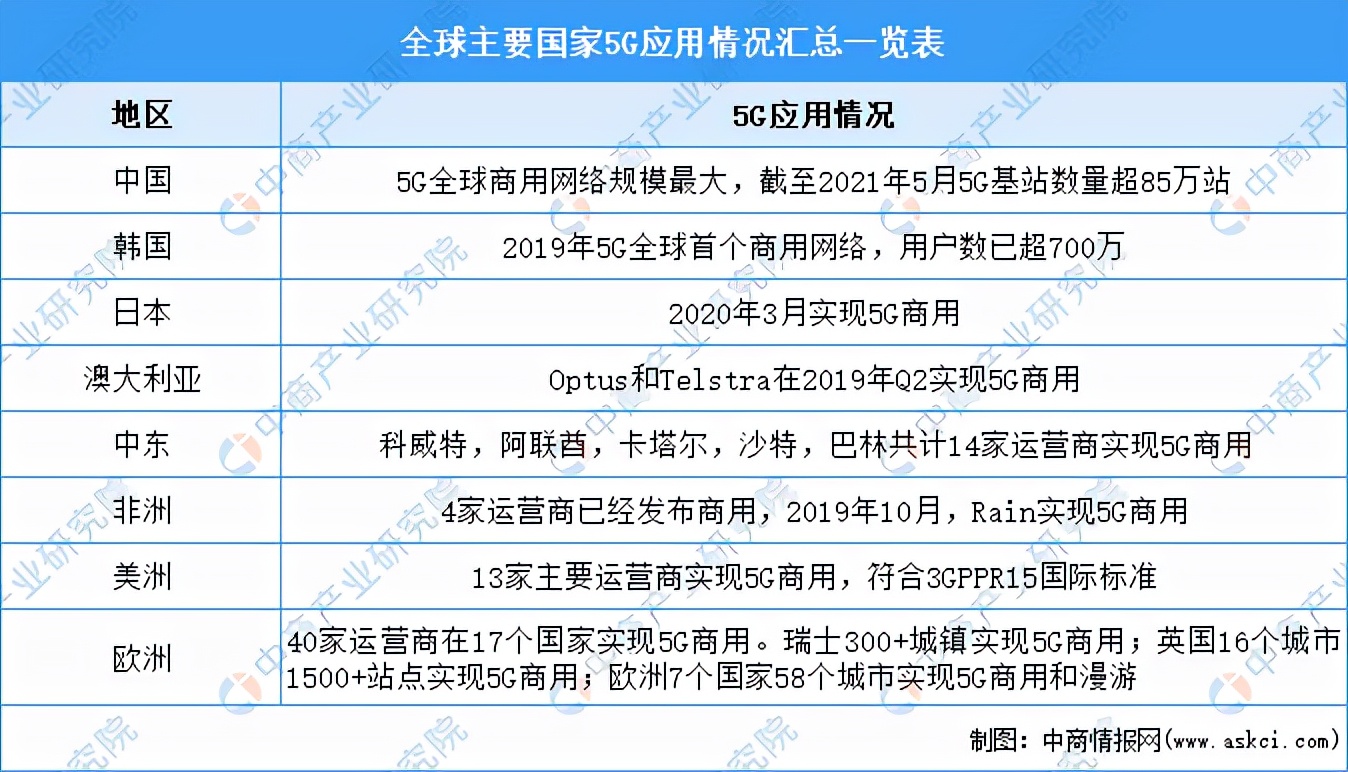 全球主要国家5G应用情况汇总一览表

| 地区 | 5G应用情况 |
|---|---|
| 中国 | 5G全球商用网络规模最大，截至2021年5月5G基站数量超85万站 |
| 韩国 | 2019年5G全球首个商用网络，用户数已超700万 |
| 日本 | 2020年3月实现5G商用 |
| 澳大利亚 | Optus和Telstra在2019年Q2实现5G商用 |
| 中东 | 科威特，阿联酋，卡塔尔，沙特，巴林共计14家运营商实现5G商用 |
| 非洲 | 4家运营商已经发布商用，2019年10月，Rain实现5G商用 |
| 美洲 | 13家主要运营商实现5G商用，符合3GPPR15国际标准 |
| 欧洲 | 40家运营商在17个国家实现5G商用。瑞士300+城镇实现5G商用；英国16个城市1500+站点实现5G商用；欧洲7个国家58个城市实现5G商用和漫游 |

制图：中商情报网（www.askci.com）

中商产业研究院